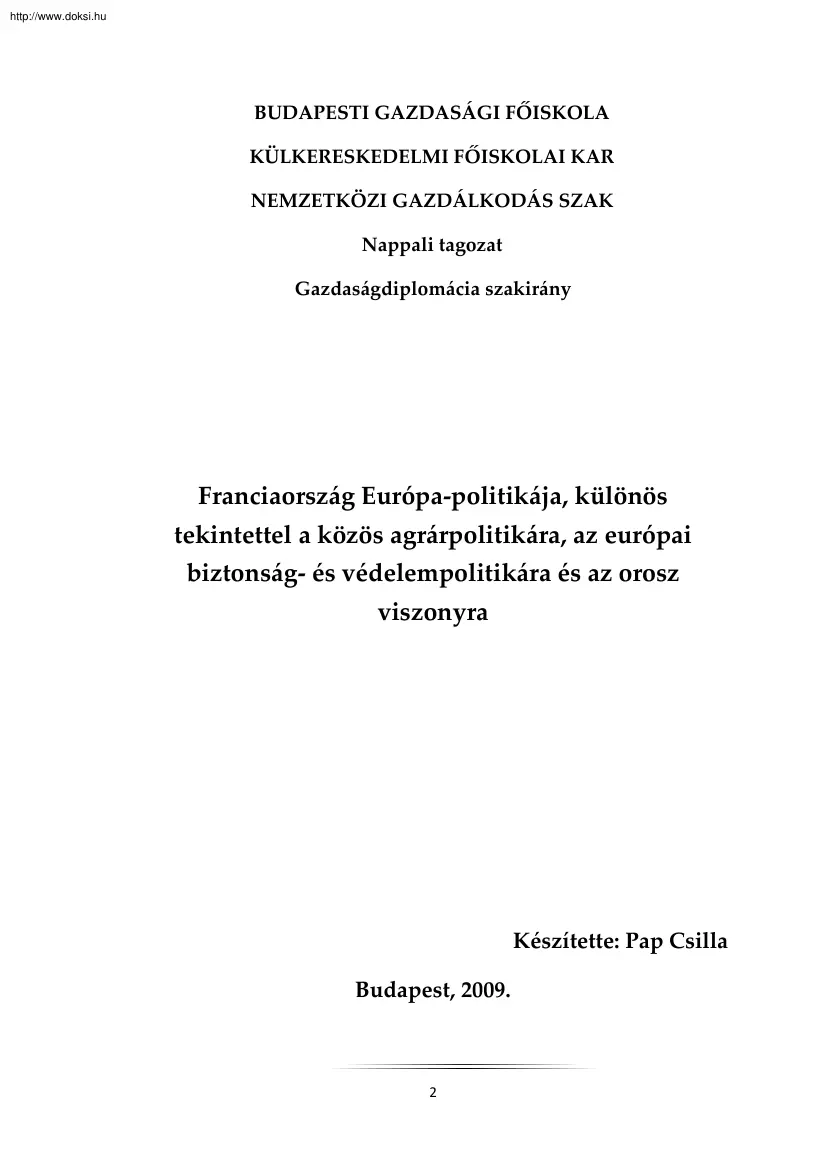 http://www.doksi.hu

BUDAPESTI GAZDASÁGI FŐISKOLA

KÜLKERESKEDELMI FŐISKOLAI KAR

NEMZETKÖZI GAZDÁLKODÁS SZAK

Nappali tagozat

Gazdaságdiplomácia szakirány

Franciaország Európa-politikája, különös tekintettel a közös agrárpolitikára, az európai biztonság- és védelempolitikára és az orosz viszonyra

Készítette: Pap Csilla

Budapest, 2009.

2